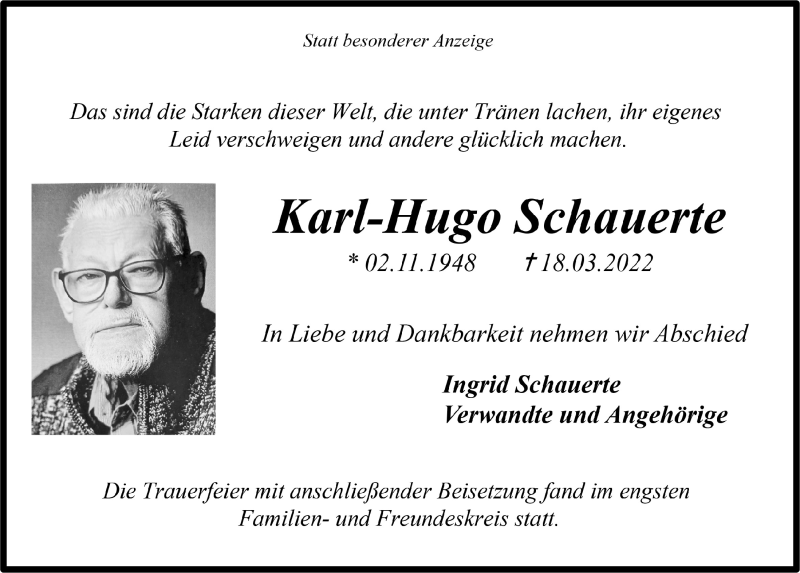 Statt besonderer Anzeige

Das sind die Starken dieser Welt, die unter Tränen lachen, ihr eigenes Leid verschweigen und andere glücklich machen.

Karl-Hugo Schauerte

* 02.11.1948 † 18.03.2022

In Liebe und Dankbarkeit nehmen wir Abschied

Ingrid Schauerte
Verwandte und Angehörige

Die Trauerfeier mit anschließender Beisetzung fand im engsten Familien- und Freundeskreis statt.